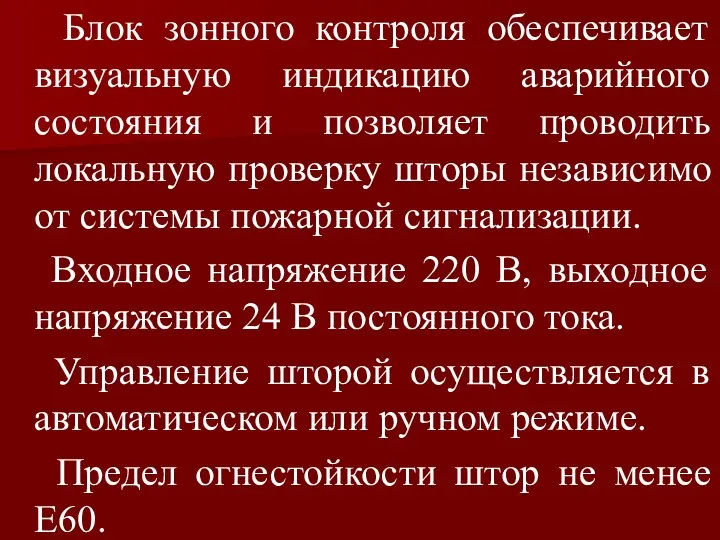 Блок зонного контроля обеспечивает визуальную индикацию аварийного состояния и позволяет проводить локальную проверку шторы независимо от системы пожарной сигнализации.

Входное напряжение 220 В, выходное напряжение 24 В постоянного тока.

Управление шторой осуществляется в автоматическом или ручном режиме.

Предел огнестойкости штор не менее Е60.